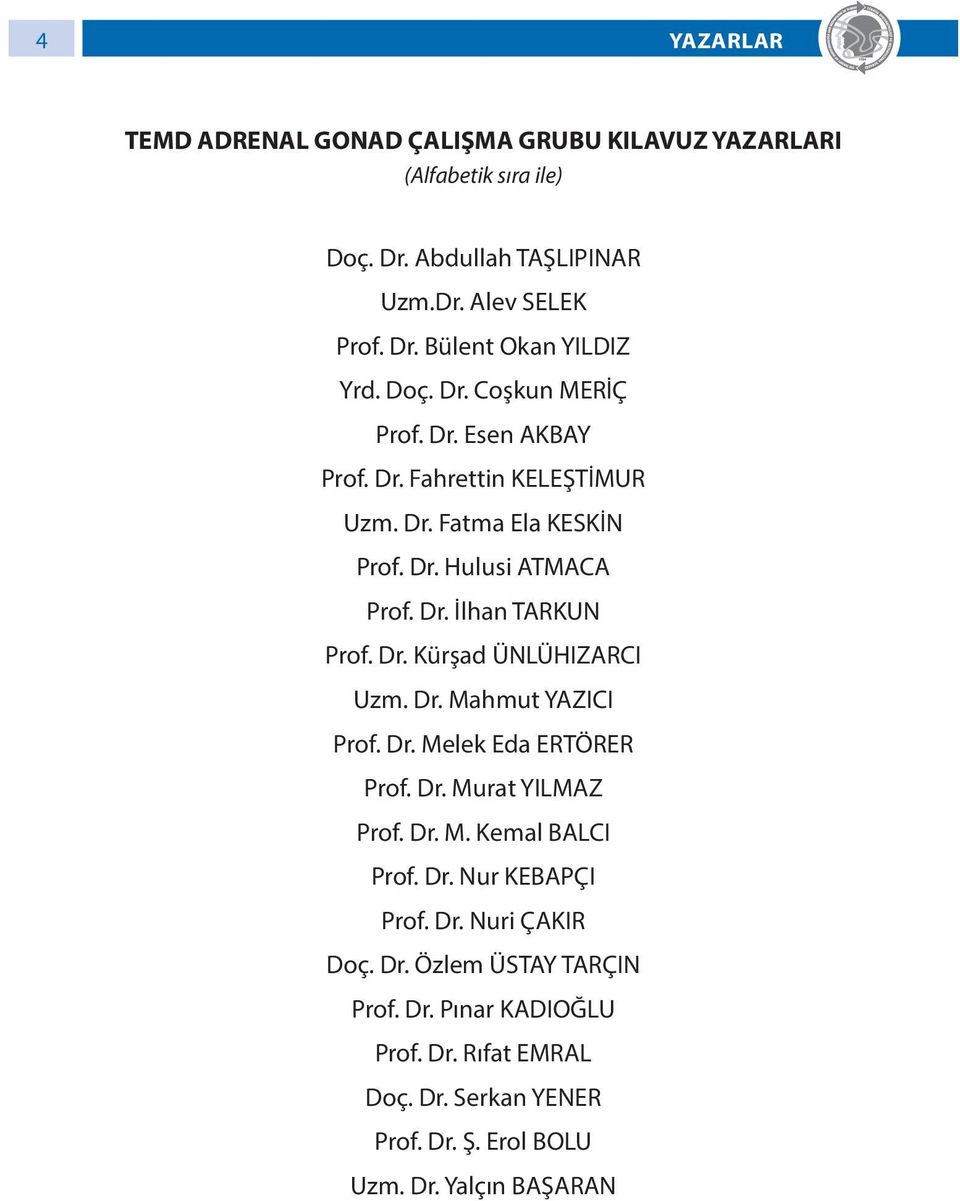 4

YAZARLAR

TEMD ADRENAL GONAD ÇALIŞMA GRUBU KILAVUZ YAZARLARI
(Alfabetik sıra ile)

Doç. Dr. Abdullah TAŞLIPINAR
Uzm.Dr. Alev SELEK
Prof. Dr. Bülent Okan YILDIZ
Yrd. Doç. Dr. Coşkun MERİÇ
Prof. Dr. Esen AKBAY
Prof. Dr. Fahrettin KELEŞTİMUR
Uzm. Dr. Fatma Ela KESKİN
Prof. Dr. Hulusi ATMACA
Prof. Dr. İlhan TARKUN
Prof. Dr. Kürşad ÜNLÜHIZARCI
Uzm. Dr. Mahmut YAZICI
Prof. Dr. Melek Eda ERTÖRER
Prof. Dr. Murat YILMAZ
Prof. Dr. M. Kemal BALCI
Prof. Dr. Nur KEBAPÇI
Prof. Dr. Nuri ÇAKIR
Doç. Dr. Özlem ÜSTAY TARÇIN
Prof. Dr. Pınar KADIOĞLU
Prof. Dr. Rıfat EMRAL
Doç. Dr. Serkan YENER
Prof. Dr. Ş. Erol BOLU
Uzm. Dr. Yalçın BAŞARAN